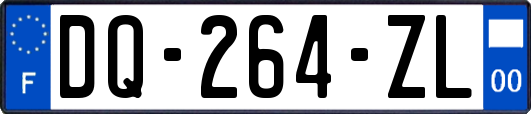 F
DQ-264-ZL
00